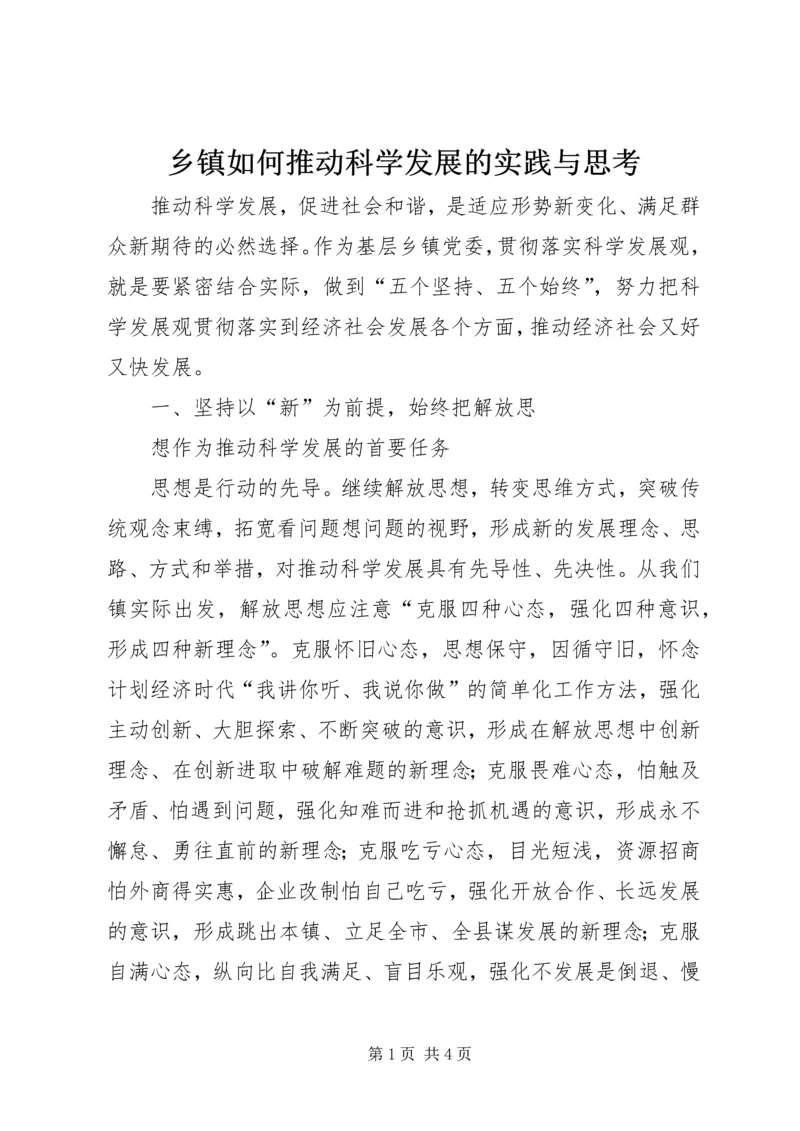 乡镇如何推动科学发展的实践与思考

推动科学发展，促进社会和谐，是适应形势新变化、满足群众新期待的必然选择。作为基层乡镇党委，贯彻落实科学发展观，就是要紧密结合实际，做到“五个坚持、五个始终”，努力把科学发展观贯彻落实到经济社会发展各个方面，推动经济社会又好又快发展。

一、坚持以“新”为前提，始终把解放思

想作为推动科学发展的首要任务

思想是行动的先导。继续解放思想，转变思维方式，突破传统观念束缚，拓宽看问题想问题的视野，形成新的发展理念、思路、方式和举措，对推动科学发展具有先导性、先决性。从我们镇实际出发，解放思想应注意“克服四种心态，强化四种意识，形成四种新理念”。克服怀旧心态，思想保守，因循守旧，怀念计划经济时代“我讲你听、我说你做”的简单化工作方法，强化主动创新、大胆探索、不断突破的意识，形成在解放思想中创新理念、在创新进取中破解难题的新理念；克服畏难心态，怕触及矛盾、怕遇到问题，强化知难而进和抢抓机遇的意识，形成永不懈怠、勇往直前的新理念；克服吃亏心态，目光短浅，资源招商怕外商得实惠，企业改制怕自己吃亏，强化开放合作、长远发展的意识，形成跳出本镇、立足全市、全县谋发展的新理念；克服自满心态，纵向比自我满足、盲目乐观，强化不发展是倒退、慢

第 1 页 共 4 页